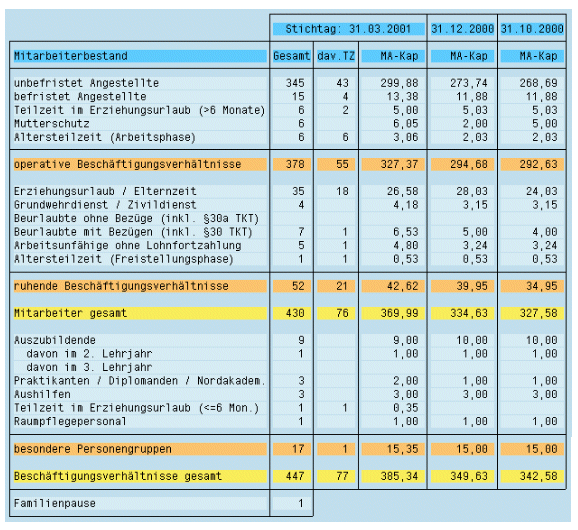 | | Stichtag: 31.03.2001 | | | 31.12.2000 | 31.10.2000 |
|---|---|---|---|---|---|
| Mitarbeiterbestand | Gesamt | dav.TZ | MA-Kap | MA-Kap | MA-Kap |
| unbefristet Angestellte | 345 | 43 | 299,88 | 273,74 | 268,69 |
| befristet Angestellte | 15 | 4 | 13,38 | 11,88 | 11,88 |
| Teilzeit im Erziehungsurlaub (>6 Monate) | 6 | 2 | 5,00 | 5,03 | 5,03 |
| Mutterschutz | 6 | | 6,05 | 2,00 | 5,00 |
| Altersteilzeit (Arbeitsphase) | 6 | 6 | 3,06 | 2,03 | 2,03 |
| operative Beschäftigungsverhältnisse | 378 | 55 | 327,37 | 294,68 | 292,63 |
| Erziehungsurlaub / Elternzeit | 35 | 18 | 26,58 | 28,03 | 24,03 |
| Grundwehrdienst / Zivildienst | 4 | | 4,18 | 3,15 | 3,15 |
| Beurlaubte ohne Bezüge (inkl. §30a TKT) | | | | | |
| Beurlaubte mit Bezügen (inkl. §30 TKT) | 7 | 1 | 6,53 | 5,00 | 4,00 |
| Arbeitsunfähige ohne Lohnfortzahlung | 5 | 1 | 4,80 | 3,24 | 3,24 |
| Altersteilzeit (Freistellungsphase) | 1 | 1 | 0,53 | 0,53 | 0,53 |
| ruhende Beschäftigungsverhältnisse | 52 | 21 | 42,62 | 39,95 | 34,95 |
| Mitarbeiter gesamt | 430 | 76 | 369,99 | 334,63 | 327,58 |
| Auszubildende | 9 | | 9,00 | 10,00 | 10,00 |
| davon im 2. Lehrjahr | 1 | | 1,00 | 1,00 | 1,00 |
| davon im 3. Lehrjahr | | | | | |
| Praktikanten / Diplomanden / Nordakadem. | 3 | | 2,00 | 1,00 | 1,00 |
| Aushilfen | 3 | | 3,00 | 3,00 | 3,00 |
| Teilzeit im Erziehungsurlaub (<=6 Mon.) | 1 | 1 | 0,35 | | |
| Raumpflegepersonal | 1 | | 1,00 | 1,00 | 1,00 |
| besondere Personengruppen | 17 | 1 | 15,35 | 15,00 | 15,00 |
| Beschäftigungsverhältnisse gesamt | 447 | 77 | 385,34 | 349,63 | 342,58 |
| Familienpause | 1 | | | | |